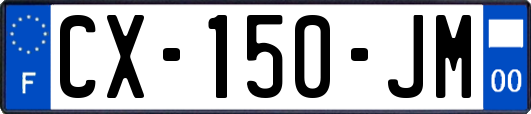 F
CX-150-JM
00